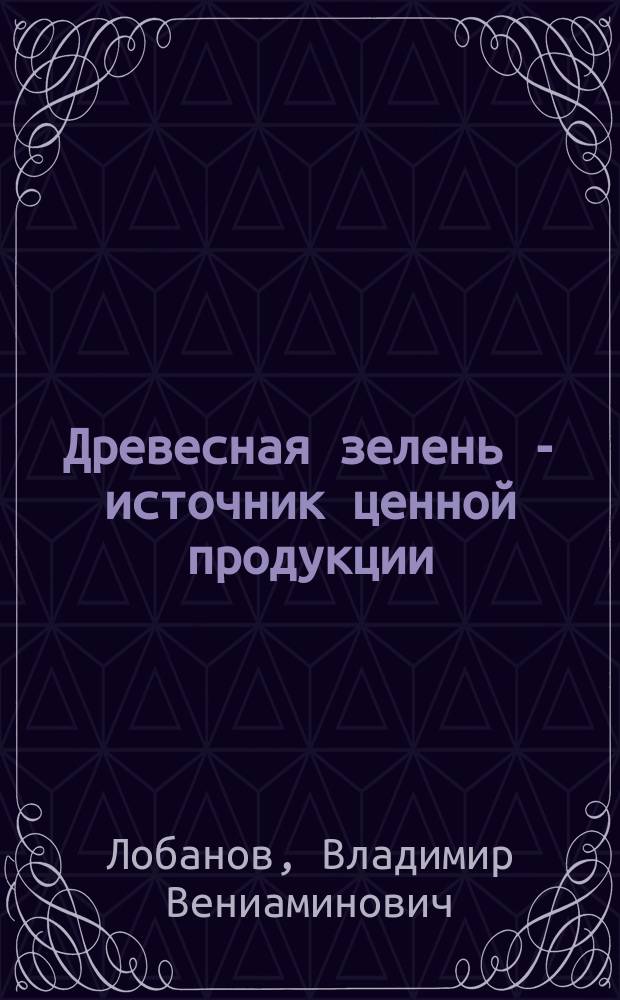 Древесная зелень - источник ценной продукции

Лобанов, Владимир Вениаминович